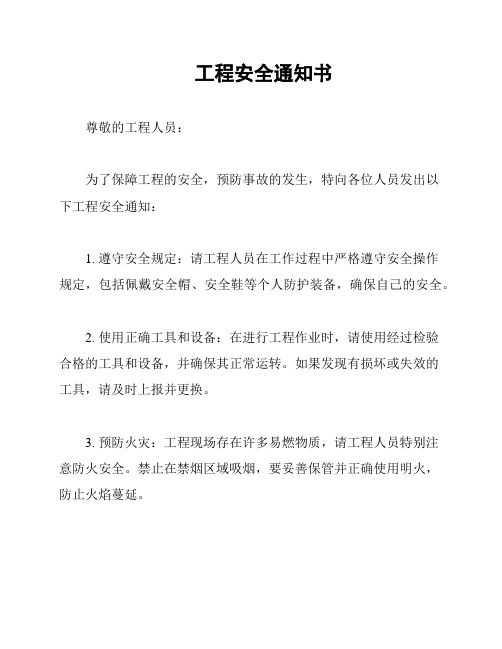 工程安全通知书

尊敬的工程人员：

为了保障工程的安全，预防事故的发生，特向各位人员发出以下工程安全通知：

1. 遵守安全规定：请工程人员在工作过程中严格遵守安全操作规定，包括佩戴安全帽、安全鞋等个人防护装备，确保自己的安全。

2. 使用正确工具和设备：在进行工程作业时，请使用经过检验合格的工具和设备，并确保其正常运转。如果发现有损坏或失效的工具，请及时上报并更换。

3. 预防火灾：工程现场存在许多易燃物质，请工程人员特别注意防火安全。禁止在禁烟区域吸烟，要妥善保管并正确使用明火，防止火焰蔓延。